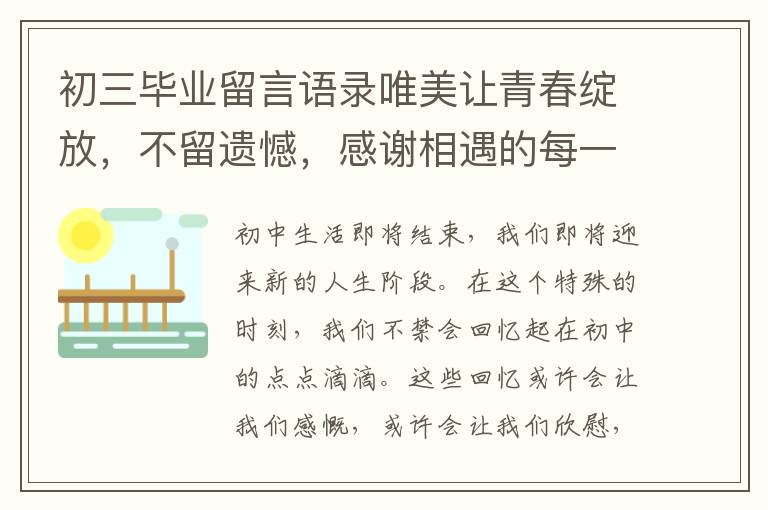 初三毕业留言语录唯美让青春绽放，不留遗憾，感谢相遇的每一

初中生活即将结束，我们即将迎来新的人生阶段。在这个特殊的时刻，我们不禁会回忆起在初中的点点滴滴。这些回忆或许会让我们感慨，或许会让我们欣慰，